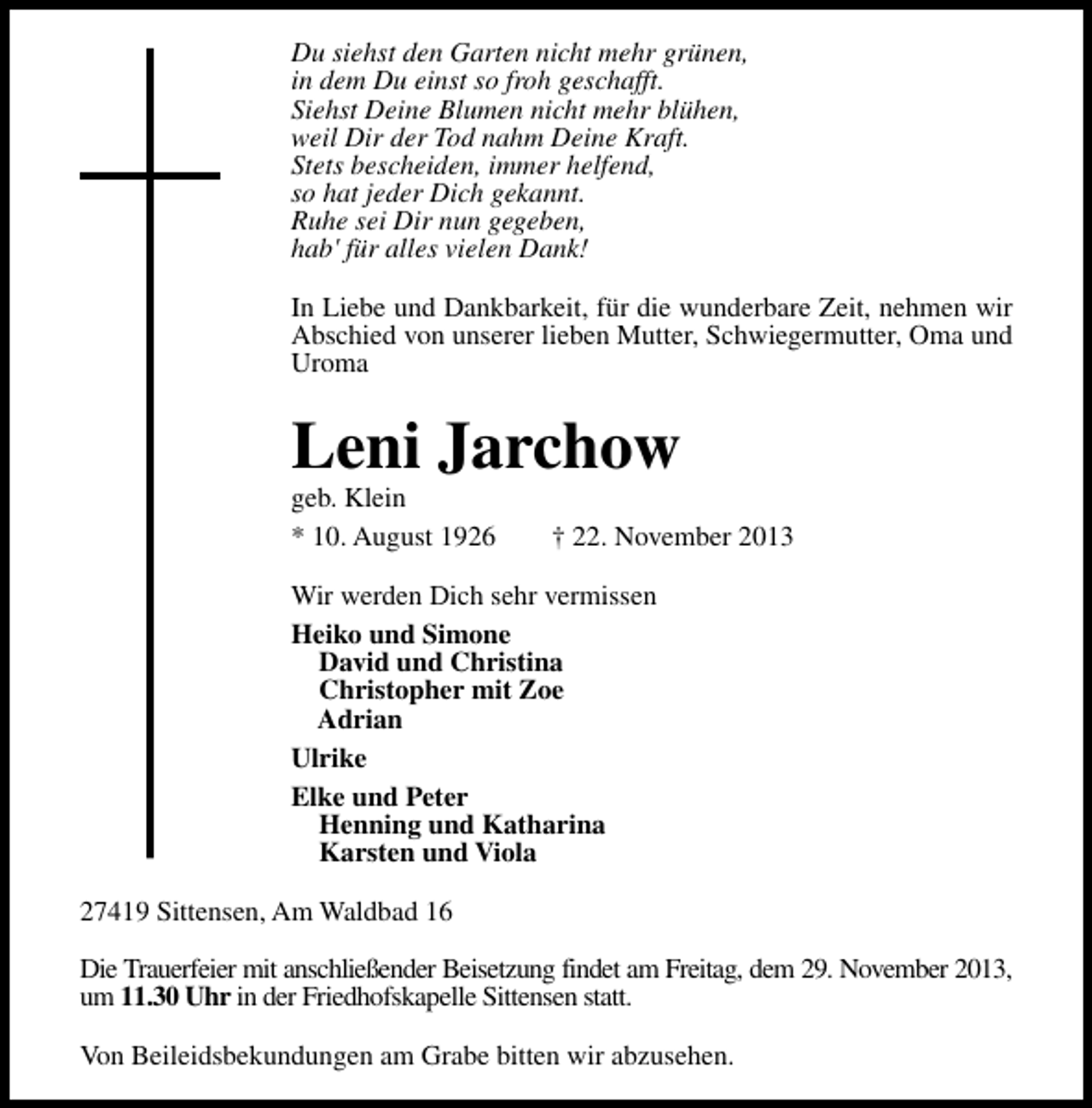 Du siehst den Garten nicht mehr grünen,
in dem Du einst so froh geschafft.
Siehst Deine Blumen nicht mehr blühen,
weil Dir der Tod nahm Deine Kraft.
Stets bescheiden, immer helfend,
so hat jeder Dich gekannt.
Ruhe sei Dir nun gegeben,
hab' für alles vielen Dank!

In Liebe und Dankbarkeit, für die wunderbare Zeit, nehmen wir Abschied von unserer lieben Mutter, Schwiegermutter, Oma und Uroma

Leni Jarchow

geb. Klein

* 10. August 1926 † 22. November 2013

Wir werden Dich sehr vermissen

Heiko und Simone
David und Christina
Christopher mit Zoe
Adrian

Ulrike

Elke und Peter
Henning und Katharina
Karsten und Viola

27419 Sittensen, Am Waldbad 16

Die Trauerfeier mit anschließender Beisetzung findet am Freitag, dem 29. November 2013, um 11.30 Uhr in der Friedhofskapelle Sittensen statt.

Von Beileidsbekundungen am Grabe bitten wir abzusehen.